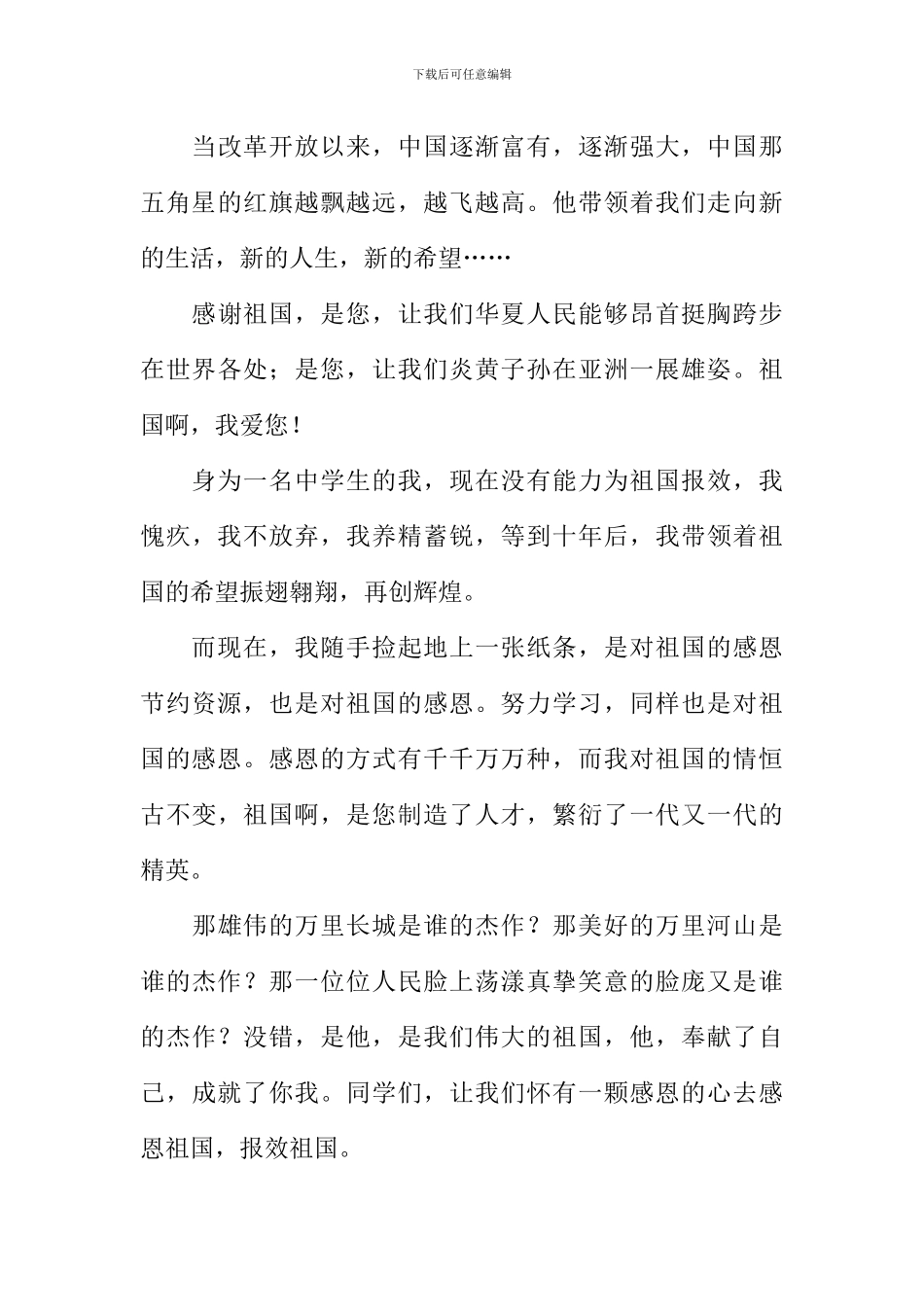 下载后可任意编辑

当改革开放以来，中国逐渐富有，逐渐强大，中国那五角星的红旗越飘越远，越飞越高。他带领着我们走向新的生活，新的人生，新的希望……

感谢祖国，是您，让我们华夏人民能够昂首挺胸跨步在世界各处；是您，让我们炎黄子孙在亚洲一展雄姿。祖国啊，我爱您！

身为一名中学生的我，现在没有能力为祖国报效，我愧疚，我不放弃，我养精蓄锐，等到十年后，我带领着祖国的希望振翅翱翔，再创辉煌。

而现在，我随手捡起地上一张纸条，是对祖国的感恩节约资源，也是对祖国的感恩。努力学习，同样也是对祖国的感恩。感恩的方式有千千万万种，而我对祖国的情恒古不变，祖国啊，是您制造了人才，繁衍了一代又一代的精英。

那雄伟的万里长城是谁的杰作？那美好的万里河山是谁的杰作？那一位位人民脸上荡漾真挚笑意的脸庞又是谁的杰作？没错，是他，是我们伟大的祖国，他，奉献了自己，成就了你我。同学们，让我们怀有一颗感恩的心去感恩祖国，报效祖国。